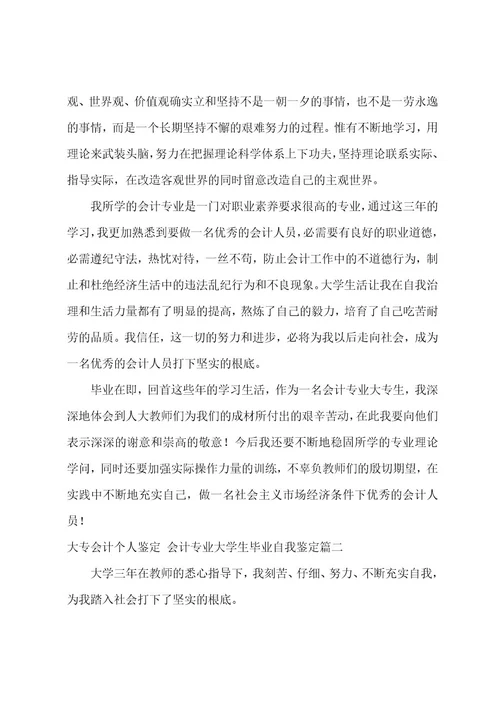 观、世界观、价值观确实立和坚持不是一朝一夕的事情，也不是一劳永逸的事情，而是一个长期坚持不懈的艰难努力的过程。惟有不断地学习，用理论来武装头脑，努力在把握理论科学体系上下功夫，坚持理论联系实际、指导实际，在改造客观世界的同时留意改造自己的主观世界。

我所学的会计专业是一门对职业素养要求很高的专业，通过这三年的学习，我更加熟悉到要做一名优秀的会计人员，必需要有良好的职业道德，必需遵纪守法，热忱对待，一丝不苟，防止会计工作中的不道德行为，制止和杜绝经济生活中的违法乱纪行为和不良现象。大学生活让我在自我治理和生活力量都有了明显的提高，熬炼了自己的毅力，培育了自己吃苦耐劳的品质。我信任，这一切的努力和进步，必将为我以后走向社会，成为一名优秀的会计人员打下坚实的根底。

毕业在即，回首这些年的学习生活，作为一名会计专业大专生，我深深地体会到人大教师们为我们的成材所付出的艰辛苦动，在此我要向他们表示深深的谢意和崇高的敬意！今后我还要不断地稳固所学的专业理论学问，同时还要加强实际操作力量的训练，不辜负教师们的殷切期望，在实践中不断地充实自己，做一名社会主义市场经济条件下优秀的会计人员！

大专会计个人鉴定 会计专业大学生毕业自我鉴定篇二

大学三年在教师的悉心指导下，我刻苦、仔细、努力、不断充实自我，为我踏入社会打下了坚实的根底。